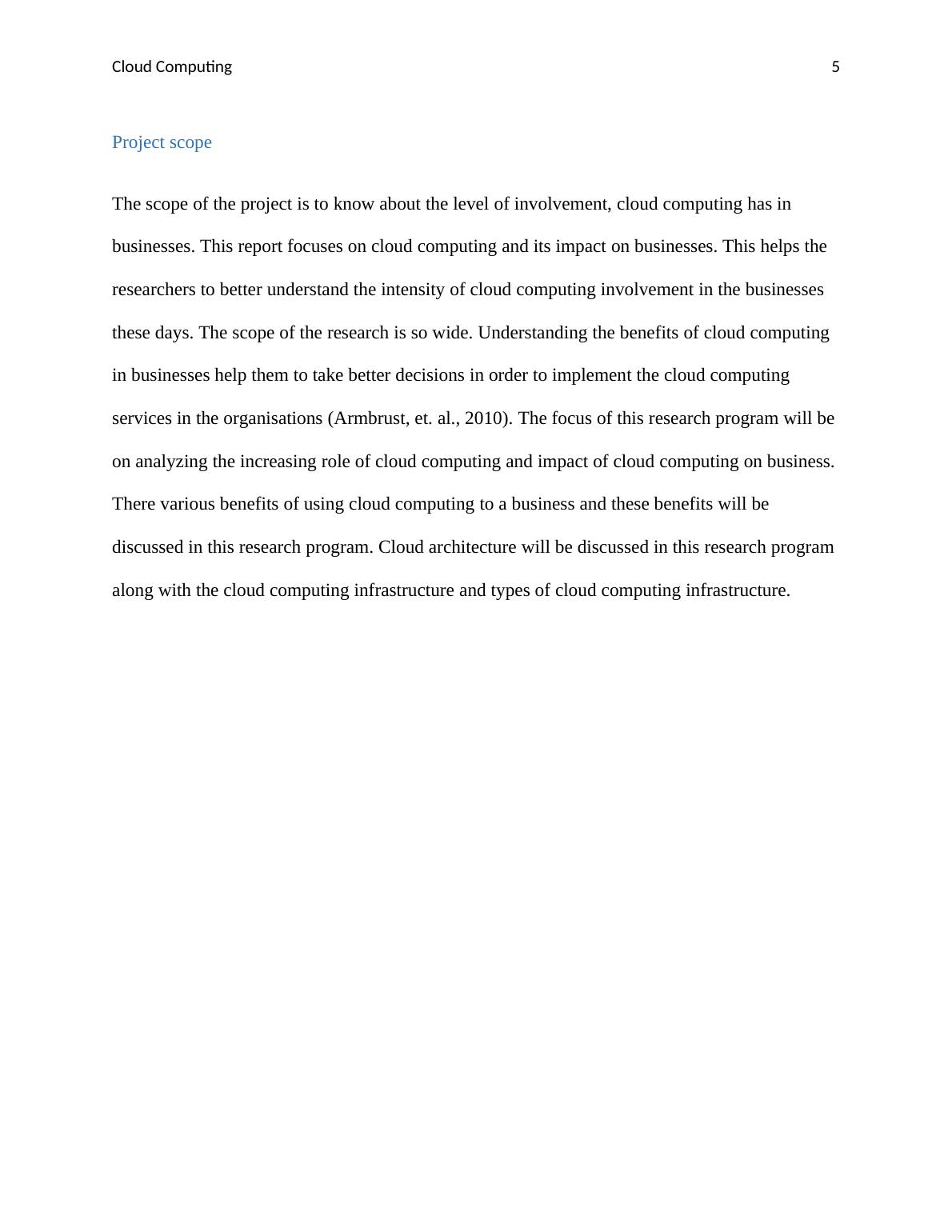 Cloud Computing 5

Project scope

The scope of the project is to know about the level of involvement, cloud computing has in businesses. This report focuses on cloud computing and its impact on businesses. This helps the researchers to better understand the intensity of cloud computing involvement in the businesses these days. The scope of the research is so wide. Understanding the benefits of cloud computing in businesses help them to take better decisions in order to implement the cloud computing services in the organisations (Armbrust, et. al., 2010). The focus of this research program will be on analyzing the increasing role of cloud computing and impact of cloud computing on business. There various benefits of using cloud computing to a business and these benefits will be discussed in this research program. Cloud architecture will be discussed in this research program along with the cloud computing infrastructure and types of cloud computing infrastructure.